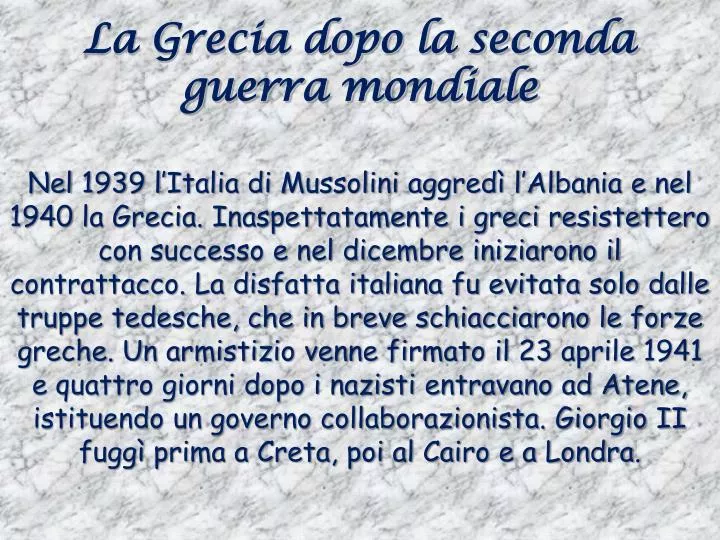 La Grecia dopo la seconda guerra mondiale

Nel 1939 l’Italia di Mussolini aggredì l’Albania e nel 1940 la Grecia. Inaspettatamente i greci resistettero con successo e nel dicembre iniziarono il contrattacco. La disfatta italiana fu evitata solo dalle truppe tedesche, che in breve schiacciarono le forze greche. Un armistizio venne firmato il 23 aprile 1941 e quattro giorni dopo i nazisti entravano ad Atene, istituendo un governo collaborazionista. Giorgio II fuggì prima a Creta, poi al Cairo e a Londra.